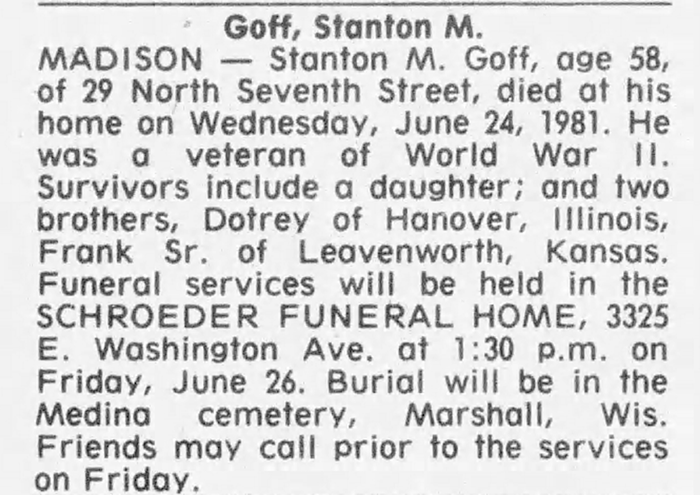 Goff, Stanton M.

MADISON — Stanton M. Goff, age 58, of 29 North Seventh Street, died at his home on Wednesday, June 24, 1981. He was a veteran of World War II. Survivors include a daughter; and two brothers, Dotrey of Hanover, Illinois, Frank Sr. of Leavenworth, Kansas. Funeral services will be held in the SCHROEDER FUNERAL HOME, 3325 E. Washington Ave. at 1:30 p.m. on Friday, June 26. Burial will be in the Medina cemetery, Marshall, Wis. Friends may call prior to the services on Friday.